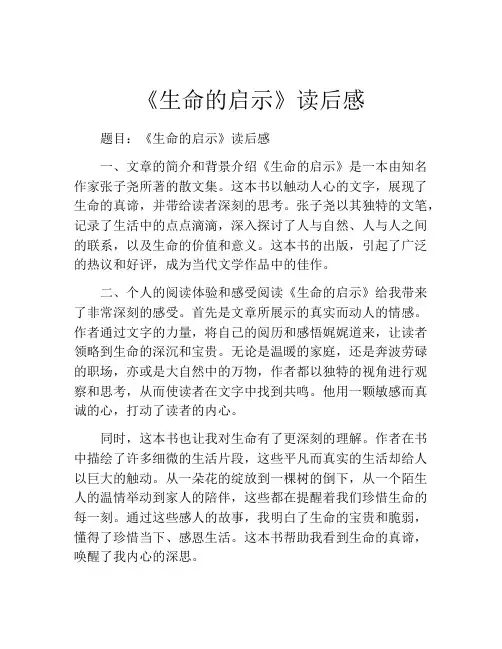 《生命的启示》读后感

题目：《生命的启示》读后感

一、文章的简介和背景介绍《生命的启示》是一本由知名作家张子尧所著的散文集。这本书以触动人心的文字，展现了生命的真谛，并带给读者深刻的思考。张子尧以其独特的文笔，记录了生活中的点点滴滴，深入探讨了人与自然、人与人之间的联系，以及生命的价值和意义。这本书的出版，引起了广泛的热议和好评，成为当代文学作品中的佳作。

二、个人的阅读体验和感受阅读《生命的启示》给我带来了非常深刻的感受。首先是文章所展示的真实而动人的情感。作者通过文字的力量，将自己的阅历和感悟娓娓道来，让读者领略到生命的深沉和宝贵。无论是温暖的家庭，还是奔波劳碌的职场，亦或是大自然中的万物，作者都以独特的视角进行观察和思考，从而使读者在文字中找到共鸣。他用一颗敏感而真诚的心，打动了读者的内心。

同时，这本书也让我对生命有了更深刻的理解。作者在书中描绘了许多细微的生活片段，这些平凡而真实的生活却给人以巨大的触动。从一朵花的绽放到一棵树的倒下，从一个陌生人的温情举动到家人的陪伴，这些都在提醒着我们珍惜生命的每一刻。通过这些感人的故事，我明白了生命的宝贵和脆弱，懂得了珍惜当下、感恩生活。这本书帮助我看到生命的真谛，唤醒了我内心的深思。